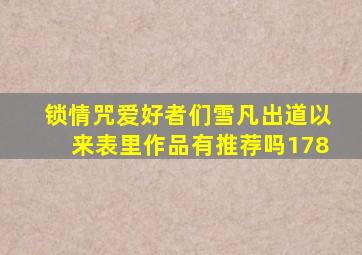 锁情咒爱好者们雪凡出道以来表里作品有推荐吗178